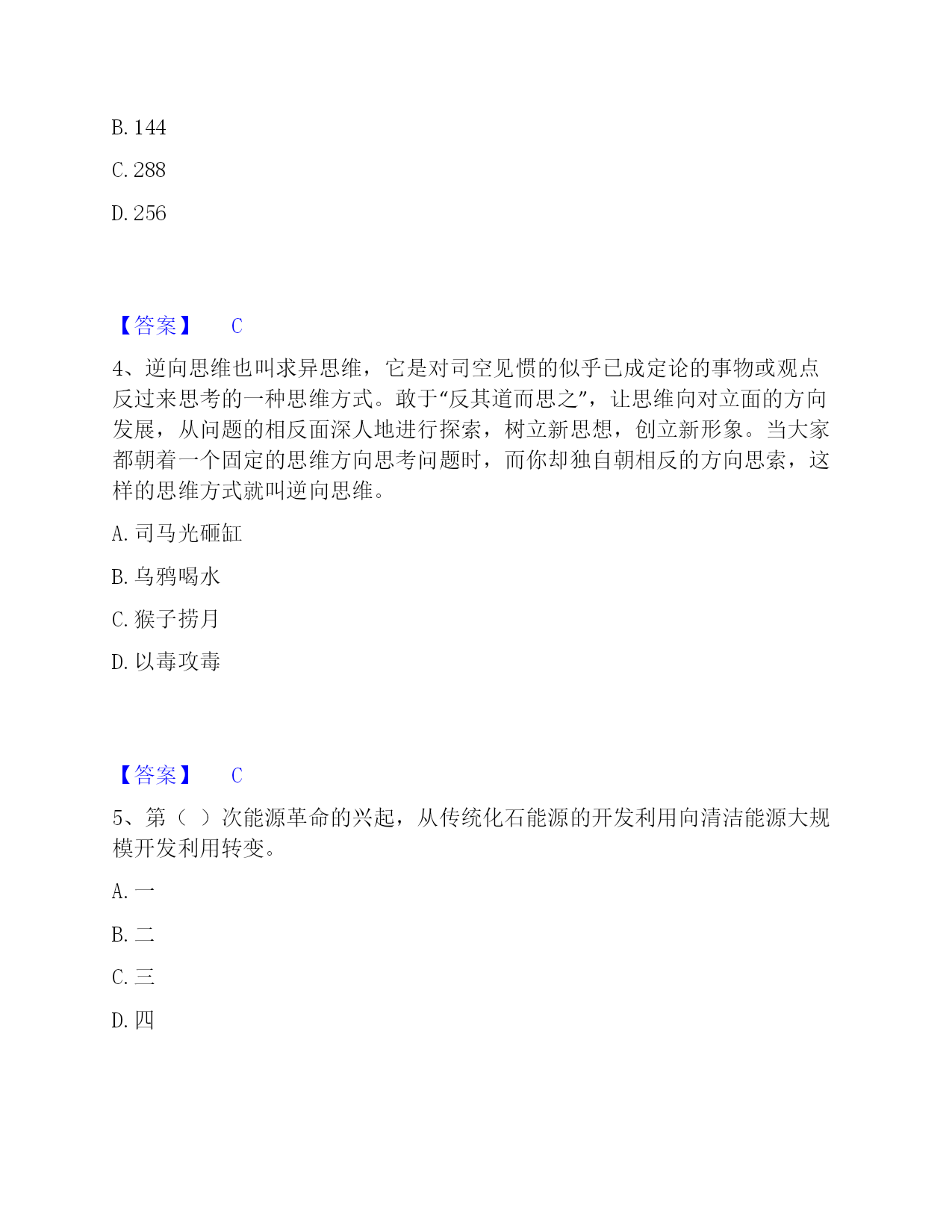 B. 144

C. 288

D. 256

【答案】 C

4、逆向思维也叫求异思维，它是对司空见惯的似乎已成定论的事物或观点反过来思考的一种思维方式。敢于“反其道而思之”，让思维向对立面的方向发展，从问题的相反面深人地进行探索，树立新思想，创立新形象。当大家都朝着一个固定的思维方向思考问题时，而你却独自朝相反的方向思索，这样的思维方式就叫逆向思维。

A. 司马光砸缸

B. 乌鸦喝水

C. 猴子捞月

D. 以毒攻毒

【答案】 C

5、第（ ）次能源革命的兴起，从传统化石能源的开发利用向清洁能源大规模开发利用转变。

A. 一

B. 二

C. 三

D. 四